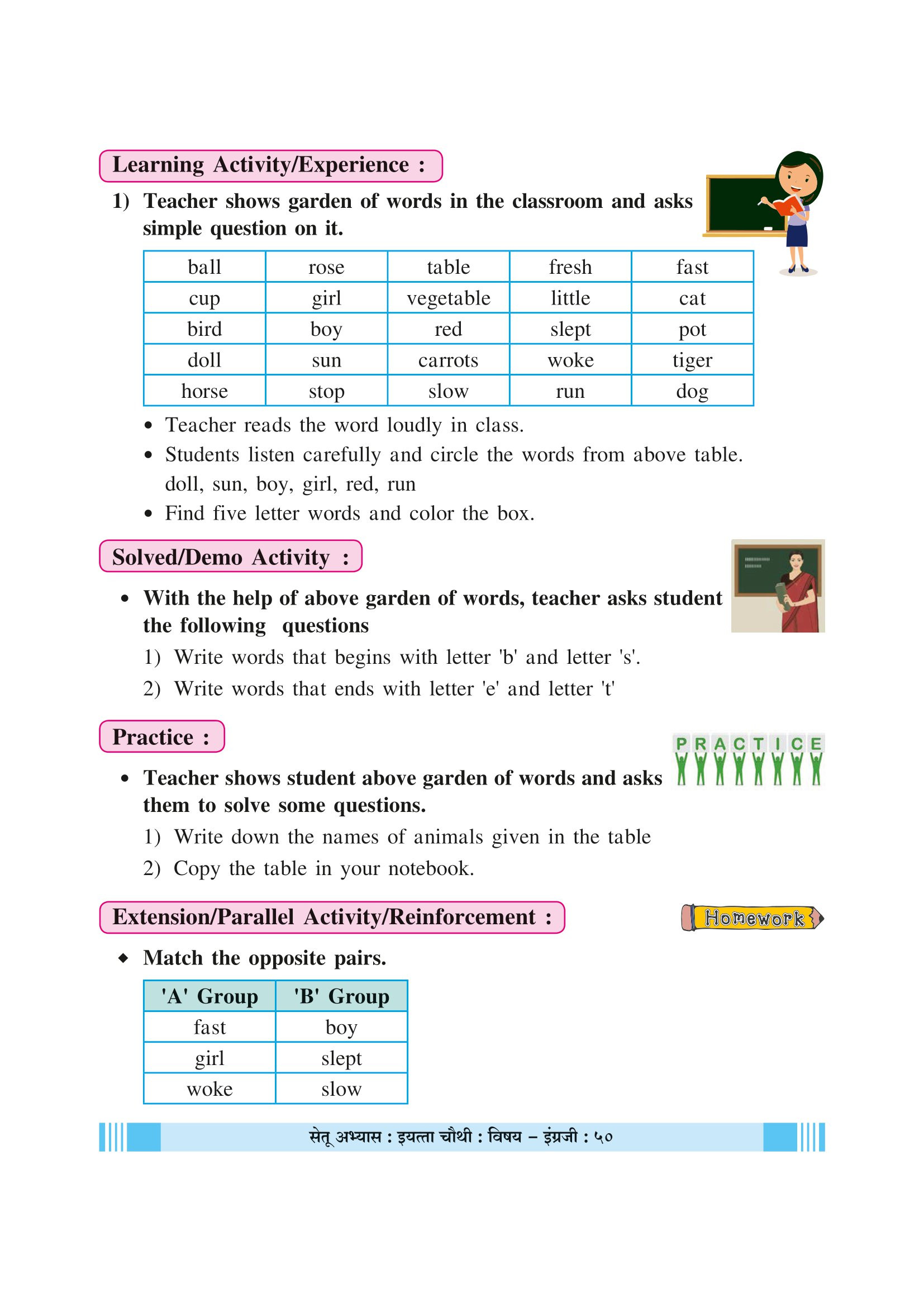 Learning Activity/Experience :

1) Teacher shows garden of words in the classroom and asks simple question on it.

| ball | rose | table | fresh | fast |
|---|---|---|---|---|
| cup | girl | vegetable | little | cat |
| bird | boy | red | slept | pot |
| doll | sun | carrots | woke | tiger |
| horse | stop | slow | run | dog |

• Teacher reads the word loudly in class.
• Students listen carefully and circle the words from above table. doll, sun, boy, girl, red, run
• Find five letter words and color the box.

Solved/Demo Activity :

• With the help of above garden of words, teacher asks student the following questions
1) Write words that begins with letter 'b' and letter 's'.
2) Write words that ends with letter 'e' and letter 't'

Practice :

PRACTICE

• Teacher shows student above garden of words and asks them to solve some questions.
1) Write down the names of animals given in the table
2) Copy the table in your notebook.

Extension/Parallel Activity/Reinforcement :

Homework

◆ Match the opposite pairs.

| 'A' Group | 'B' Group |
|---|---|
| fast | boy |
| girl | slept |
| woke | slow |

सेतू अभ्यास : इयत्ता चौथी : विषय – इंग्रजी : ५०